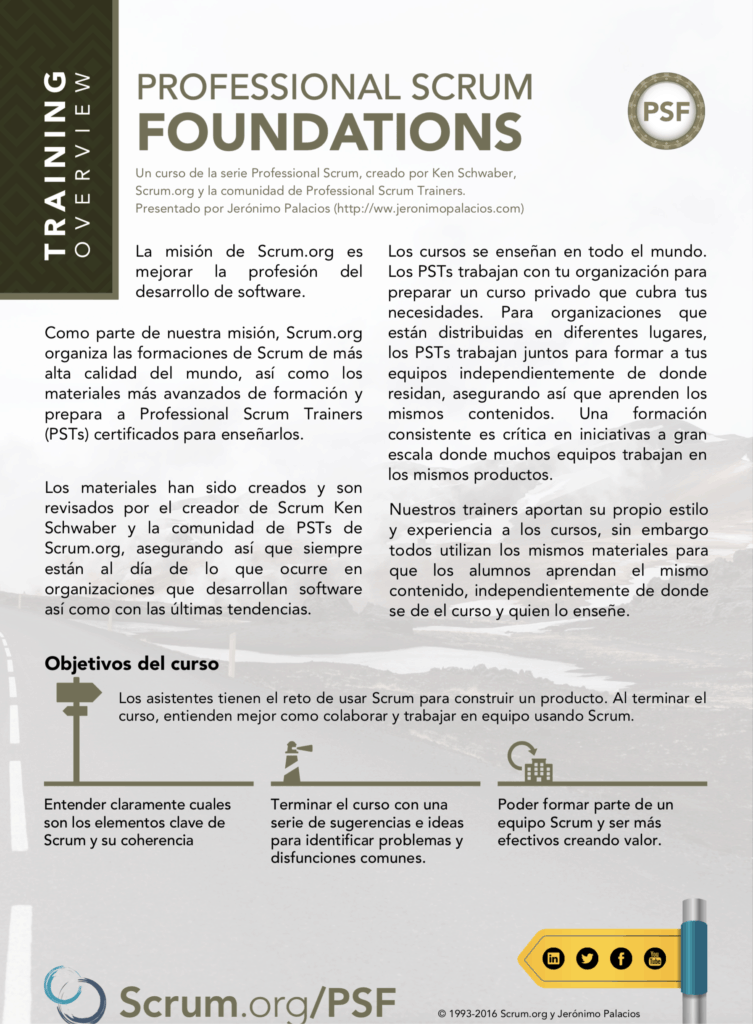 TRAINING
OVERVIEW

PROFESSIONAL SCRUM
FOUNDATIONS

PSF

Un curso de la serie Professional Scrum, creado por Ken Schwaber, Scrum.org y la comunidad de Professional Scrum Trainers. Presentado por Jerónimo Palacios (http://ww.jeronimopalacios.com)

La misión de Scrum.org es mejorar la profesión del desarrollo de software.

Como parte de nuestra misión, Scrum.org organiza las formaciones de Scrum de más alta calidad del mundo, así como los materiales más avanzados de formación y prepara a Professional Scrum Trainers (PSTs) certificados para enseñarlos.

Los materiales han sido creados y son revisados por el creador de Scrum Ken Schwaber y la comunidad de PSTs de Scrum.org, asegurando así que siempre están al día de lo que ocurre en organizaciones que desarrollan software así como con las últimas tendencias.

Los cursos se enseñan en todo el mundo. Los PSTs trabajan con tu organización para preparar un curso privado que cubra tus necesidades. Para organizaciones que están distribuidas en diferentes lugares, los PSTs trabajan juntos para formar a tus equipos independientemente de donde residan, asegurando así que aprenden los mismos contenidos. Una formación consistente es crítica en iniciativas a gran escala donde muchos equipos trabajan en los mismos productos.

Nuestros trainers aportan su propio estilo y experiencia a los cursos, sin embargo todos utilizan los mismos materiales para que los alumnos aprendan el mismo contenido, independientemente de donde se de el curso y quien lo enseñe.

Objetivos del curso

Los asistentes tienen el reto de usar Scrum para construir un producto. Al terminar el curso, entienden mejor como colaborar y trabajar en equipo usando Scrum.

Entender claramente cuales son los elementos clave de Scrum y su coherencia

Terminar el curso con una serie de sugerencias e ideas para identificar problemas y disfunciones comunes.

Poder formar parte de un equipo Scrum y ser más efectivos creando valor.

Scrum.org/PSF

© 1993-2016 Scrum.org y Jerónimo Palacios